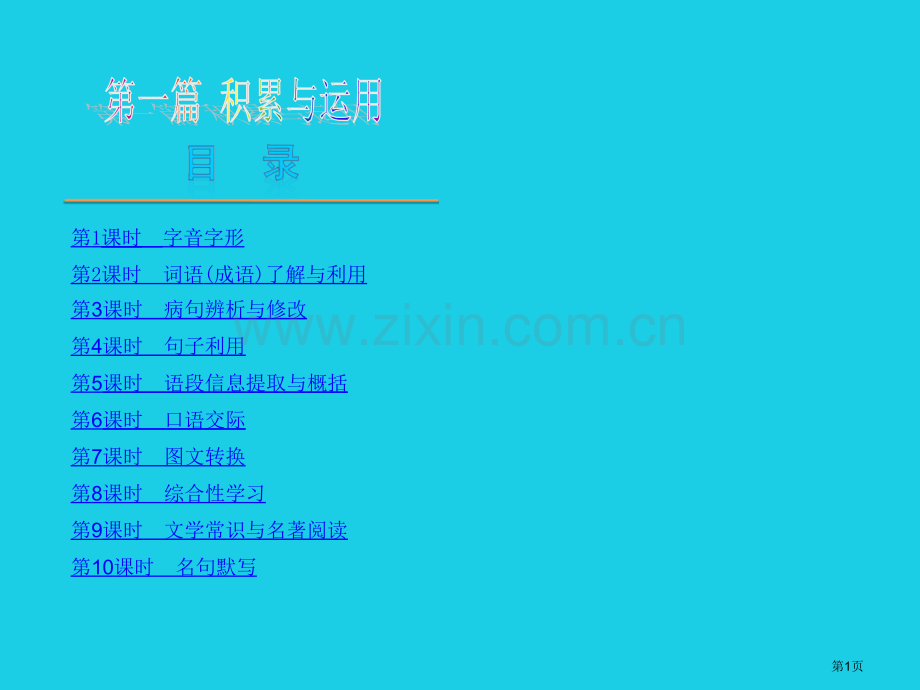 第一篇 积累与运用

目 录

第1课时 字音字形

第2课时 词语(成语)了解与利用

第3课时 病句辨析与修改

第4课时 句子利用

第5课时 语段信息提取与概括

第6课时 口语交际

第7课时 图文转换

第8课时 综合性学习

第9课时 文学常识与名著阅读

第10课时 名句默写

www.zixin.com.cn

第1页